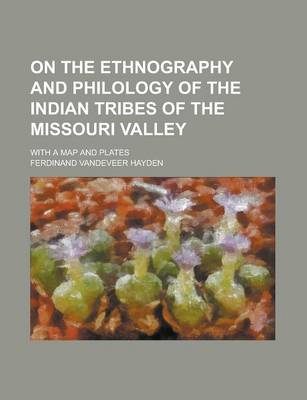 ON THE ETHNOGRAPHY AND PHILOLOGY OF THE INDIAN TRIBES OF THE MISSOURI VALLEY

WITH A MAP AND PLATES

FERDINAND VANDEVEER HAYDEN